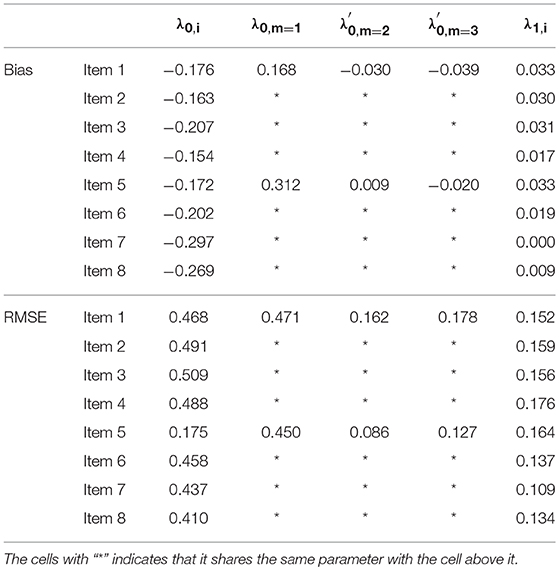 | | | $\lambda_{0,i}$ | $\lambda_{0,m=1}$ | $\lambda'_{0,m=2}$ | $\lambda'_{0,m=3}$ | $\lambda_{1,i}$ |
|---|---|---|---|---|---|---|
| Bias | Item 1 | −0.176 | 0.168 | −0.030 | −0.039 | 0.033 |
| | Item 2 | −0.163 | * | * | * | 0.030 |
| | Item 3 | −0.207 | * | * | * | 0.031 |
| | Item 4 | −0.154 | * | * | * | 0.017 |
| | Item 5 | −0.172 | 0.312 | 0.009 | −0.020 | 0.033 |
| | Item 6 | −0.202 | * | * | * | 0.019 |
| | Item 7 | −0.297 | * | * | * | 0.000 |
| | Item 8 | −0.269 | * | * | * | 0.009 |
| RMSE | Item 1 | 0.468 | 0.471 | 0.162 | 0.178 | 0.152 |
| | Item 2 | 0.491 | * | * | * | 0.159 |
| | Item 3 | 0.509 | * | * | * | 0.156 |
| | Item 4 | 0.488 | * | * | * | 0.176 |
| | Item 5 | 0.175 | 0.450 | 0.086 | 0.127 | 0.164 |
| | Item 6 | 0.458 | * | * | * | 0.137 |
| | Item 7 | 0.437 | * | * | * | 0.109 |
| | Item 8 | 0.410 | * | * | * | 0.134 |

The cells with "*" indicates that it shares the same parameter with the cell above it.